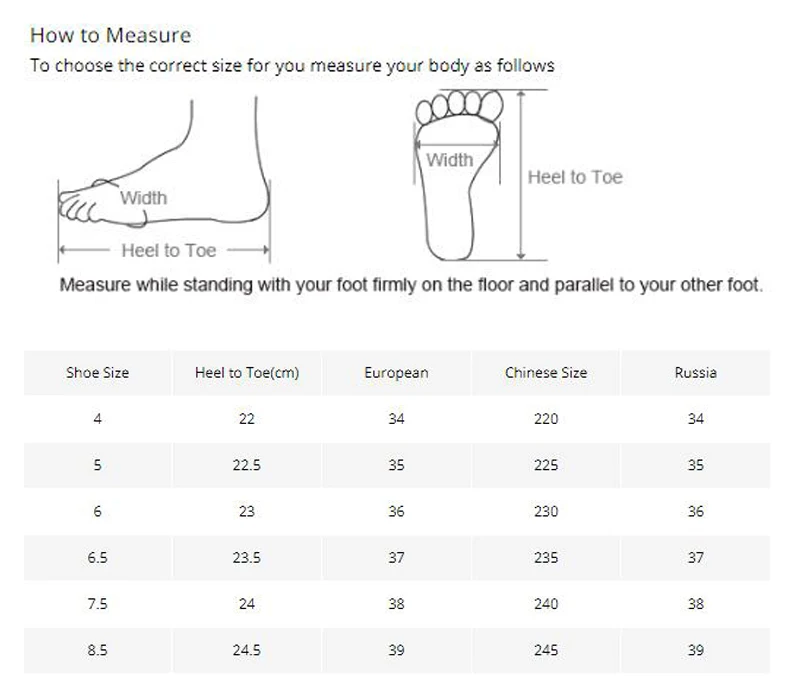 How to Measure

To choose the correct size for you measure your body as follows

Width

Heel to Toe

Width

Heel to Toe

Measure while standing with your foot firmly on the floor and parallel to your other foot.

| Shoe Size | Heel to Toe(cm) | European | Chinese Size | Russia |
|---|---|---|---|---|
| 4 | 22 | 34 | 220 | 34 |
| 5 | 22.5 | 35 | 225 | 35 |
| 6 | 23 | 36 | 230 | 36 |
| 6.5 | 23.5 | 37 | 235 | 37 |
| 7.5 | 24 | 38 | 240 | 38 |
| 8.5 | 24.5 | 39 | 245 | 39 |